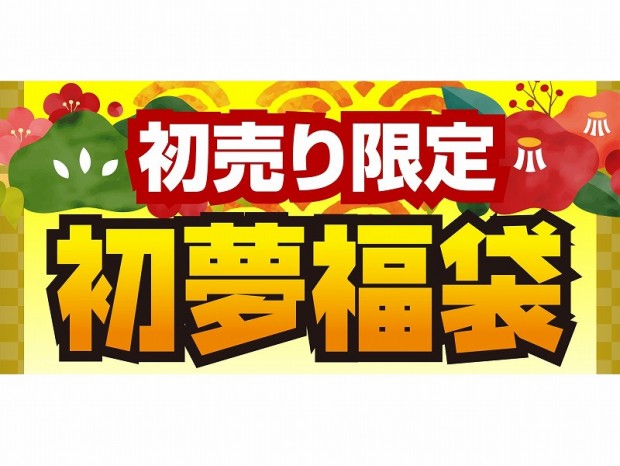 初売り限定

初夢福袋